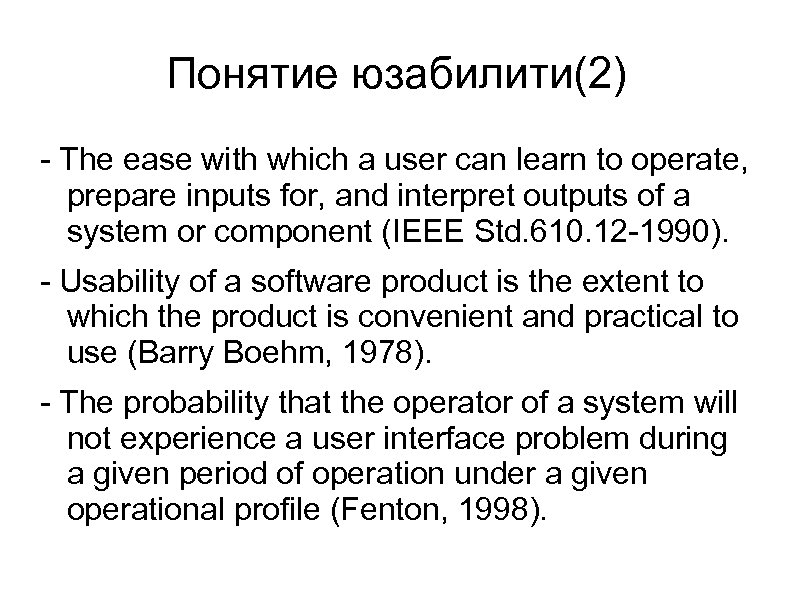 Понятие юзабилити(2)

- The ease with which a user can learn to operate, prepare inputs for, and interpret outputs of a system or component (IEEE Std.610.12-1990).

- Usability of a software product is the extent to which the product is convenient and practical to use (Barry Boehm, 1978).

- The probability that the operator of a system will not experience a user interface problem during a given period of operation under a given operational profile (Fenton, 1998).